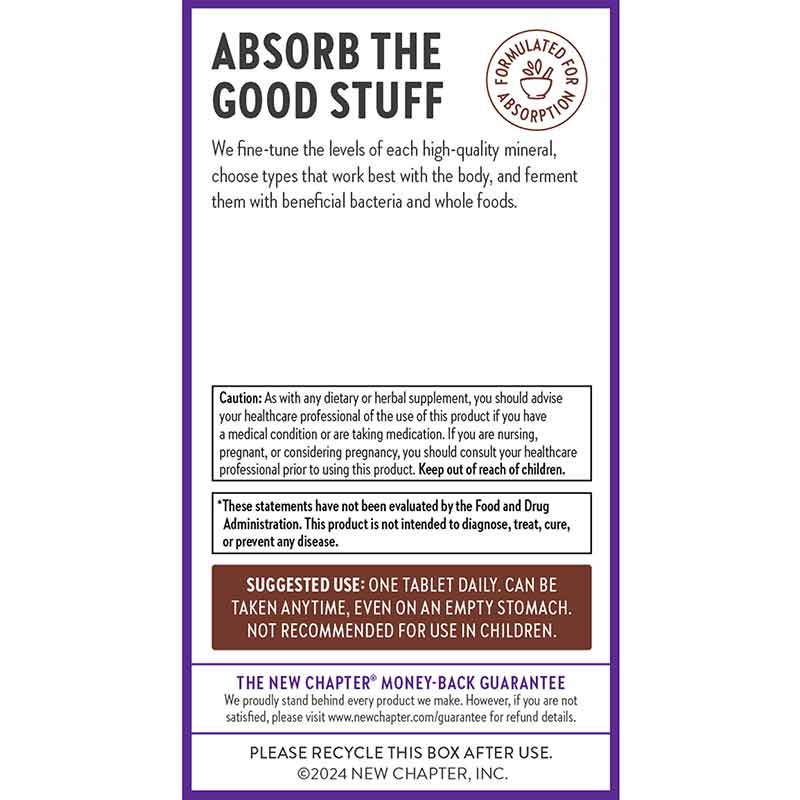 ABSORB THE GOOD STUFF

FORMULATED FOR ABSORPTION

We fine-tune the levels of each high-quality mineral, choose types that work best with the body, and ferment them with beneficial bacteria and whole foods.

Caution: As with any dietary or herbal supplement, you should advise your healthcare professional of the use of this product if you have a medical condition or are taking medication. If you are nursing, pregnant, or considering pregnancy, you should consult your healthcare professional prior to using this product. Keep out of reach of children.

*These statements have not been evaluated by the Food and Drug Administration. This product is not intended to diagnose, treat, cure, or prevent any disease.

SUGGESTED USE: ONE TABLET DAILY. CAN BE TAKEN ANYTIME, EVEN ON AN EMPTY STOMACH. NOT RECOMMENDED FOR USE IN CHILDREN.

THE NEW CHAPTER® MONEY-BACK GUARANTEE

We proudly stand behind every product we make. However, if you are not satisfied, please visit www.newchapter.com/guarantee for refund details.

PLEASE RECYCLE THIS BOX AFTER USE.
©2024 NEW CHAPTER, INC.